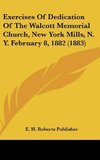 Exercises Of Dedication Of The Walcott Memorial Church, New York Mills, N. Y. February 8, 1882 (1883)

E. H. Roberts Publisher